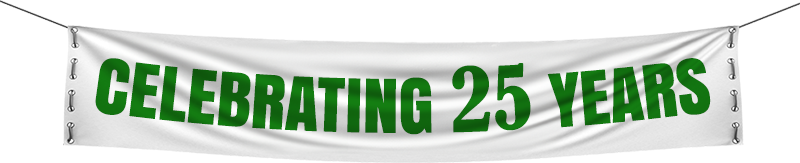 CELEBRATING 25 YEARS